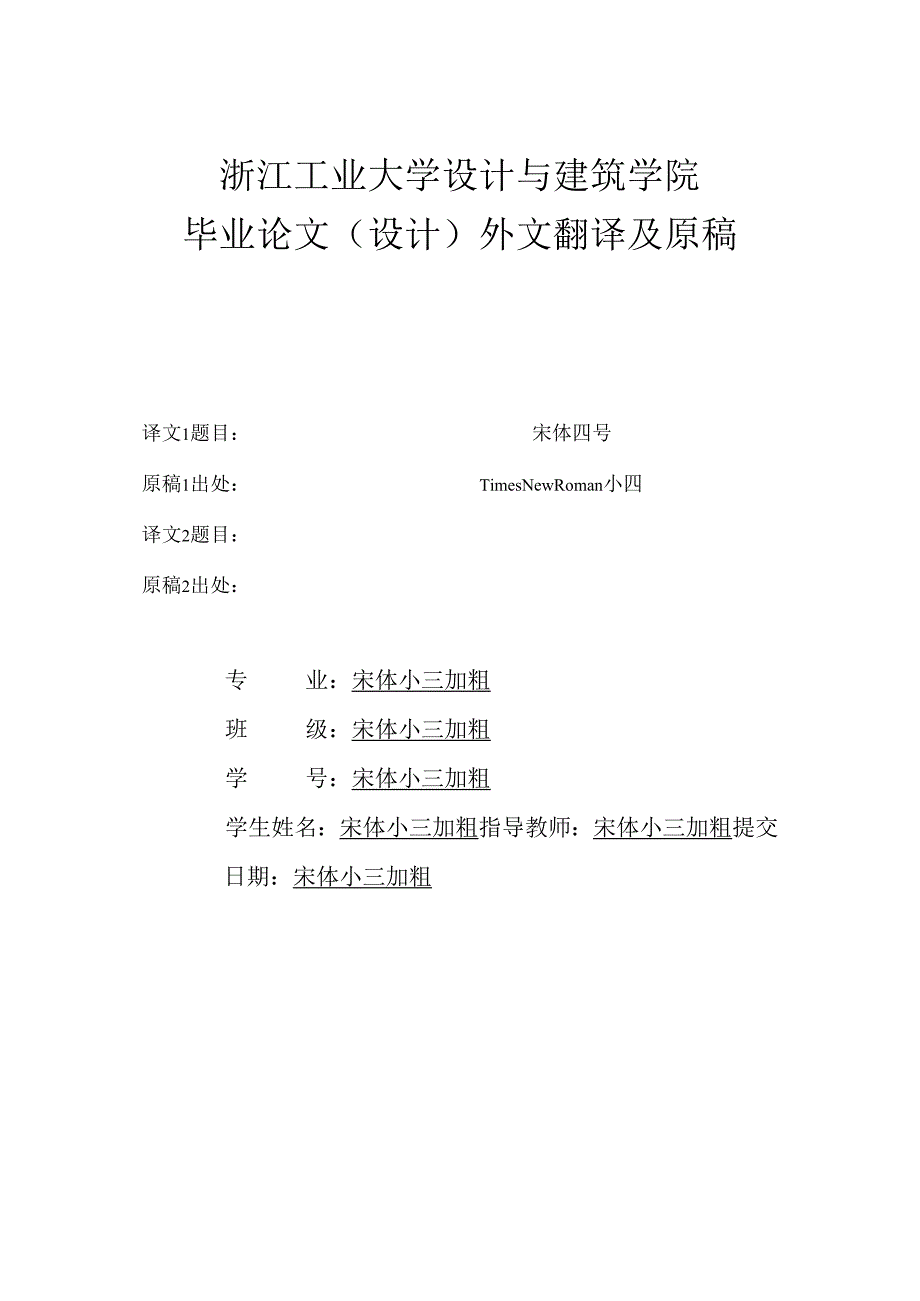 浙江工业大学设计与建筑学院
毕业论文（设计）外文翻译及原稿

译文1题目：　宋体四号

原稿1出处：　TimesNewRoman小四

译文2题目：

原稿2出处：

专　　业：宋体小三加粗

班　　级：宋体小三加粗

学　　号：宋体小三加粗

学生姓名：宋体小三加粗指导教师：宋体小三加粗提交日期：宋体小三加粗